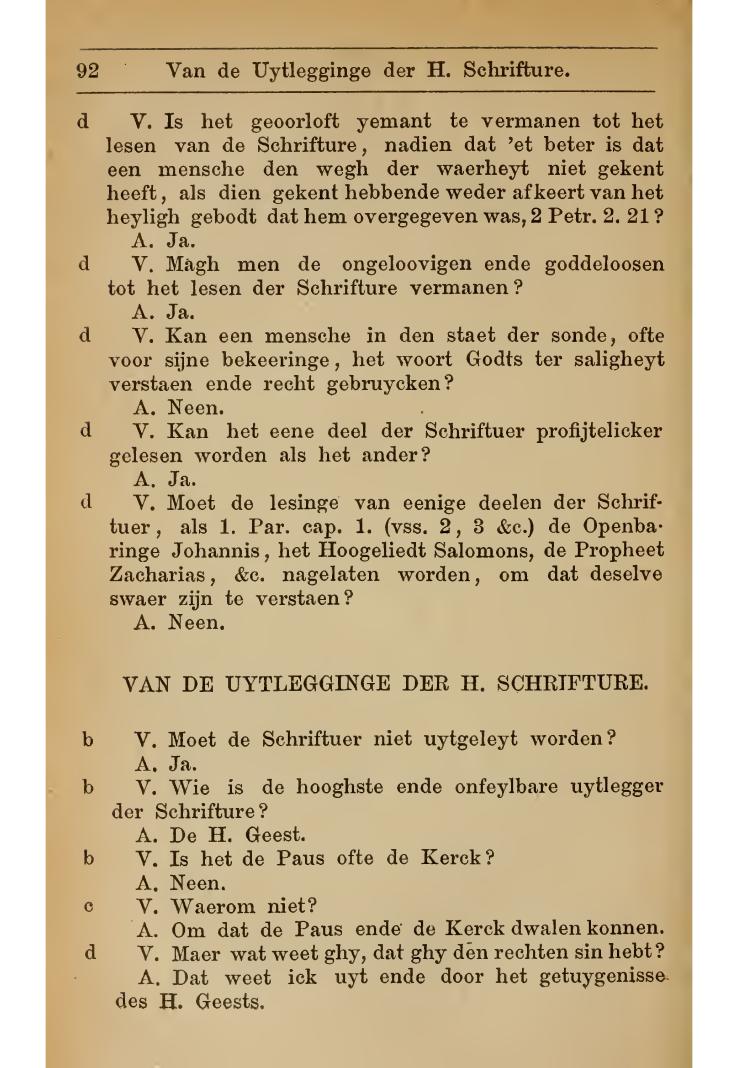 92 Van de Uytlegginge der H. Schrifture.

d V. Is het geoorloft yemant te vermanen tot het lesen van de Schrifture, nadien dat 'et beter is dat een mensche den wegh der waerheyt niet gekent heeft, als dien gekent hebbende weder afkeert van het heyligh gebodt dat hem overgegeven was, 2 Petr. 2. 21?
A. Ja.

d V. Magh men de ongeloovigen ende goddeloosen tot het lesen der Schrifture vermanen?
A. Ja.

d V. Kan een mensche in den staet der sonde, ofte voor sijne bekeeringe, het woort Godts ter saligheyt verstaen ende recht gebruycken?
A. Neen.

d V. Kan het eene deel der Schriftuer profijtelicker gelesen worden als het ander?
A. Ja.

d V. Moet de lesinge van eenige deelen der Schriftuer, als 1. Par. cap. 1. (vss. 2, 3 &c.) de Openbaringe Johannis, het Hoogeliedt Salomons, de Propheet Zacharias, &c. nagelaten worden, om dat deselve swaer zijn te verstaen?
A. Neen.

VAN DE UYTLEGGINGE DER H. SCHRIFTURE.

b V. Moet de Schriftuer niet uytgeleyt worden?
A. Ja.

b V. Wie is de hooghste ende onfeylbare uytlegger der Schrifture?
A. De H. Geest.

b V. Is het de Paus ofte de Kerck?
A. Neen.

c V. Waerom niet?
A. Om dat de Paus ende de Kerck dwalen konnen.

d V. Maer wat weet ghy, dat ghy den rechten sin hebt?
A. Dat weet ick uyt ende door het getuygenisse des H. Geests.